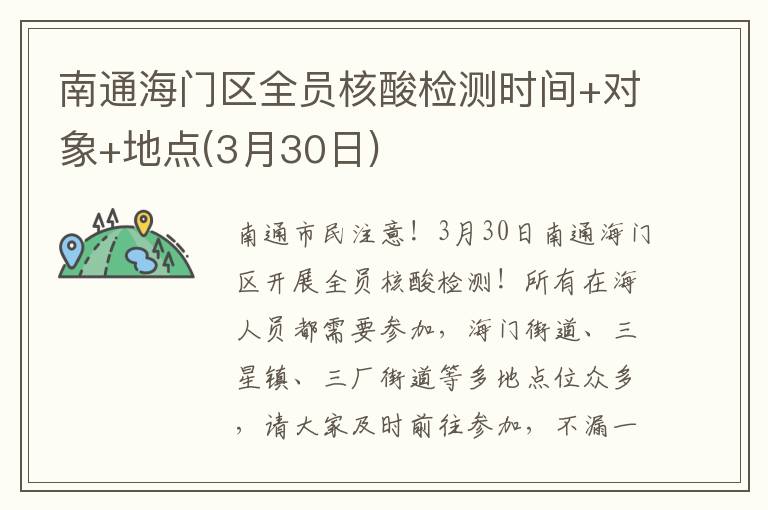 南通海门区全员核酸检测时间+对象+地点(3月30日)

南通市民注意！3月30日南通海门区开展全员核酸检测！所有在海人员都需要参加，海门街道、三星镇、三厂街道等多地点位众多，请大家及时前往参加，不漏一